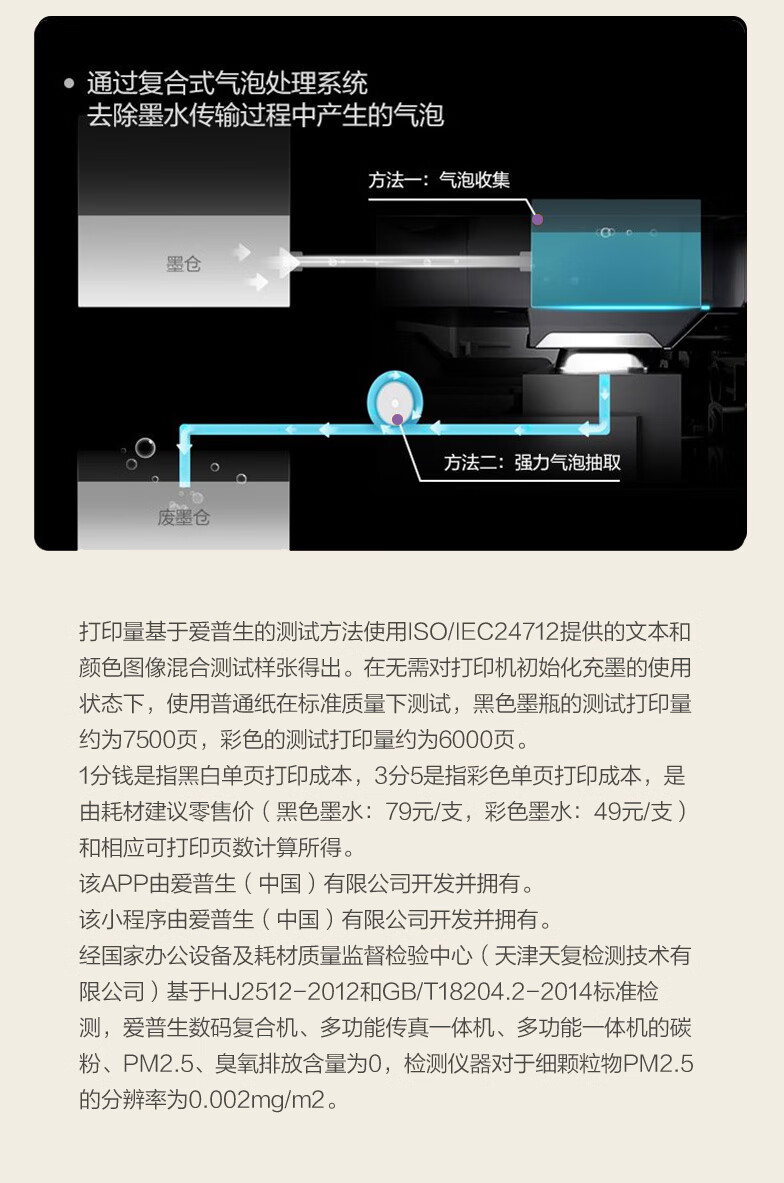 • 通过复合式气泡处理系统
去除墨水传输过程中产生的气泡

方法一：气泡收集

墨仓

方法二：强力气泡抽取

废墨仓

打印量基于爱普生的测试方法使用ISO/IEC24712提供的文本和颜色图像混合测试样张得出。在无需对打印机初始化充墨的使用状态下，使用普通纸在标准质量下测试，黑色墨瓶的测试打印量约为7500页，彩色的测试打印量约为6000页。
1分钱是指黑白单页打印成本，3分5是指彩色单页打印成本，是由耗材建议零售价（黑色墨水：79元/支，彩色墨水：49元/支）和相应可打印页数计算所得。
该APP由爱普生（中国）有限公司开发并拥有。
该小程序由爱普生（中国）有限公司开发并拥有。
经国家办公设备及耗材质量监督检验中心（天津天复检测技术有限公司）基于HJ2512-2012和GB/T18204.2-2014标准检测，爱普生数码复合机、多功能传真一体机、多功能一体机的碳粉、PM2.5、臭氧排放含量为0，检测仪器对于细颗粒物PM2.5的分辨率为0.002mg/m2。